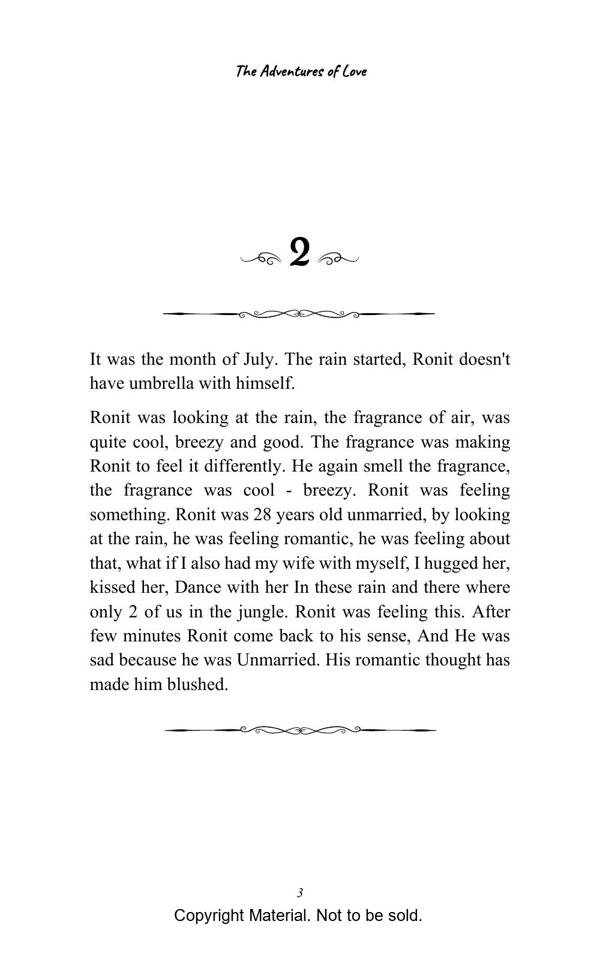 The Adventures of Love

2

It was the month of July. The rain started, Ronit doesn't have umbrella with himself.

Ronit was looking at the rain, the fragrance of air, was quite cool, breezy and good. The fragrance was making Ronit to feel it differently. He again smell the fragrance, the fragrance was cool - breezy. Ronit was feeling something. Ronit was 28 years old unmarried, by looking at the rain, he was feeling romantic, he was feeling about that, what if I also had my wife with myself, I hugged her, kissed her, Dance with her In these rain and there where only 2 of us in the jungle. Ronit was feeling this. After few minutes Ronit come back to his sense, And He was sad because he was Unmarried. His romantic thought has made him blushed.

3

Copyright Material. Not to be sold.